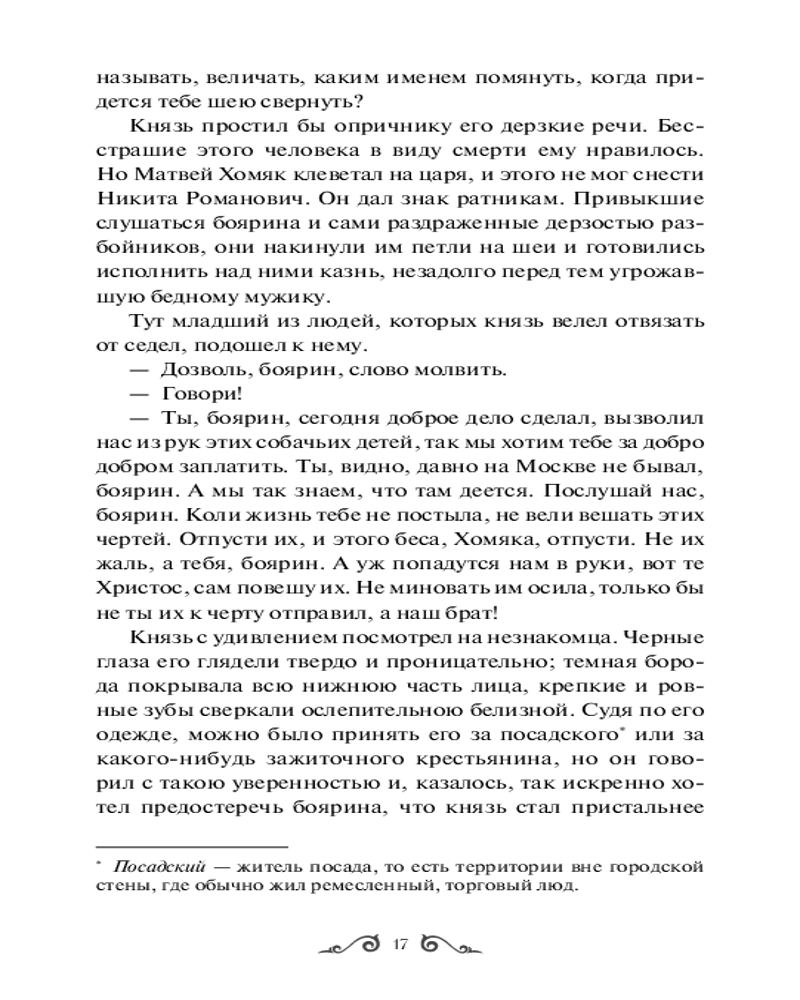 называть, величать, каким именем помянуть, когда придется тебе шею свернуть?

Князь простил бы опричнику его дерзкие речи. Бесстрашие этого человека в виду смерти ему нравилось. Но Матвей Хомяк клеветал на царя, и этого не мог снести Никита Романович. Он дал знак ратникам. Привыкшие слушаться боярина и сами раздраженные дерзостью разбойников, они накинули им петли на шеи и готовились исполнить над ними казнь, незадолго перед тем угрожавшую бедному мужику.

Тут младший из людей, которых князь велел отвязать от седел, подошел к нему.

— Дозволь, боярин, слово молвить.

— Говори!

— Ты, боярин, сегодня доброе дело сделал, вызволил нас из рук этих собачьих детей, так мы хотим тебе за добро добром заплатить. Ты, видно, давно на Москве не бывал, боярин. А мы так знаем, что там деется. Послушай нас, боярин. Коли жизнь тебе не постыла, не вели вешать этих чертей. Отпусти их, и этого беса, Хомяка, отпусти. Не их жаль, а тебя, боярин. А уж попадутся нам в руки, вот те Христос, сам повешу их. Не миновать им осила, только бы не ты их к черту отправил, а наш брат!

Князь с удивлением посмотрел на незнакомца. Черные глаза его глядели твердо и проницательно; темная борода покрывала всю нижнюю часть лица, крепкие и ровные зубы сверкали ослепительною белизной. Судя по его одежде, можно было принять его за посадского* или за какого-нибудь зажиточного крестьянина, но он говорил с такою уверенностью и, казалось, так искренно хотел предостеречь боярина, что князь стал пристальнее

* Посадский — житель посада, то есть территории вне городской стены, где обычно жил ремесленный, торговый люд.

17